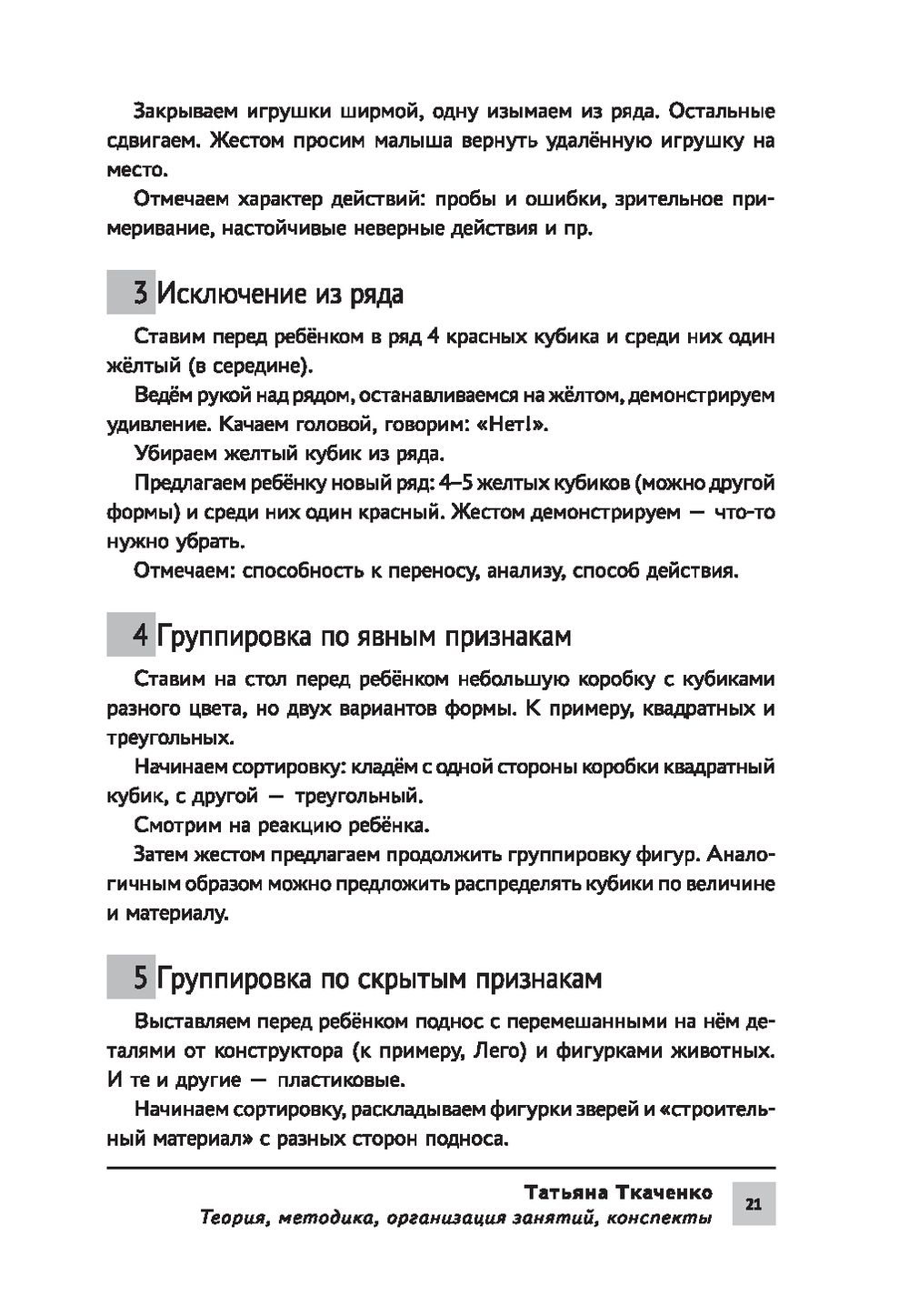 Закрываем игрушки ширмой, одну изымаем из ряда. Остальные сдвигаем. Жестом просим малыша вернуть удалённую игрушку на место.

Отмечаем характер действий: пробы и ошибки, зрительное примеривание, настойчивые неверные действия и пр.

3 Исключение из ряда

Ставим перед ребёнком в ряд 4 красных кубика и среди них один жёлтый (в середине).

Ведём рукой над рядом, останавливаемся на жёлтом, демонстрируем удивление. Качаем головой, говорим: «Нет!».

Убираем желтый кубик из ряда.

Предлагаем ребёнку новый ряд: 4–5 желтых кубиков (можно другой формы) и среди них один красный. Жестом демонстрируем — что-то нужно убрать.

Отмечаем: способность к переносу, анализу, способ действия.

4 Группировка по явным признакам

Ставим на стол перед ребёнком небольшую коробку с кубиками разного цвета, но двух вариантов формы. К примеру, квадратных и треугольных.

Начинаем сортировку: кладём с одной стороны коробки квадратный кубик, с другой — треугольный.

Смотрим на реакцию ребёнка.

Затем жестом предлагаем продолжить группировку фигур. Аналогичным образом можно предложить распределять кубики по величине и материалу.

5 Группировка по скрытым признакам

Выставляем перед ребёнком поднос с перемешанными на нём деталями от конструктора (к примеру, Лего) и фигурками животных. И те и другие — пластиковые.

Начинаем сортировку, раскладываем фигурки зверей и «строительный материал» с разных сторон подноса.

Татьяна Ткаченко
Теория, методика, организация занятий, конспекты
21